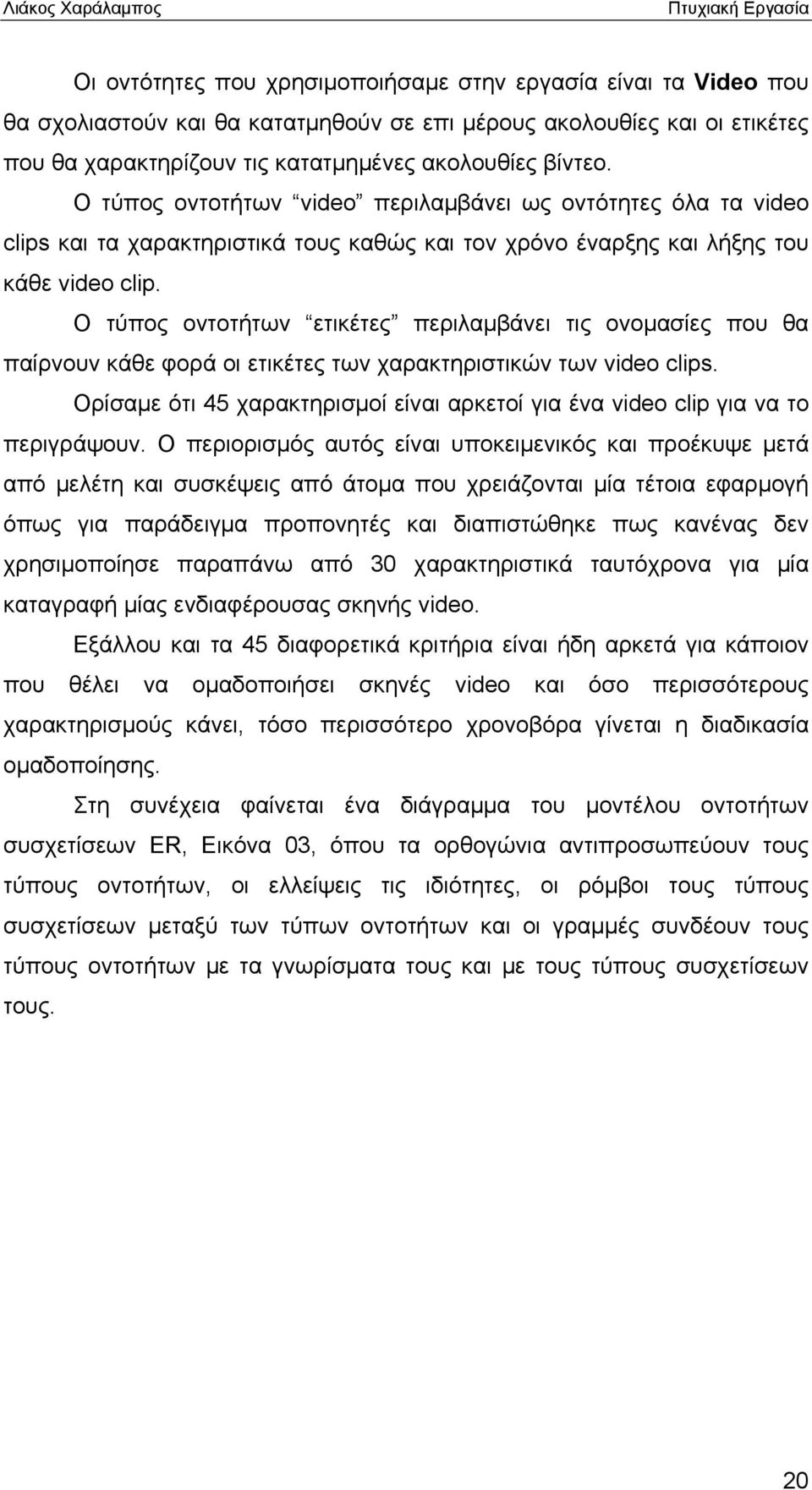 Λιάκος Χαράλαμπος Πτυχιακή Εργασία

Οι οντότητες που χρησιμοποιήσαμε στην εργασία είναι τα Video που θα σχολιαστούν και θα κατατμηθούν σε επι μέρους ακολουθίες και οι ετικέτες που θα χαρακτηρίζουν τις κατατμημένες ακολουθίες βίντεο.

Ο τύπος οντοτήτων “video” περιλαμβάνει ως οντότητες όλα τα video clips και τα χαρακτηριστικά τους καθώς και τον χρόνο έναρξης και λήξης του κάθε video clip.

Ο τύπος οντοτήτων “ετικέτες” περιλαμβάνει τις ονομασίες που θα παίρνουν κάθε φορά οι ετικέτες των χαρακτηριστικών των video clips.

Ορίσαμε ότι 45 χαρακτηρισμοί είναι αρκετοί για ένα video clip για να το περιγράψουν. Ο περιορισμός αυτός είναι υποκειμενικός και προέκυψε μετά από μελέτη και συσκέψεις από άτομα που χρειάζονται μία τέτοια εφαρμογή όπως για παράδειγμα προπονητές και διαπιστώθηκε πως κανένας δεν χρησιμοποίησε παραπάνω από 30 χαρακτηριστικά ταυτόχρονα για μία καταγραφή μίας ενδιαφέρουσας σκηνής video.

Εξάλλου και τα 45 διαφορετικά κριτήρια είναι ήδη αρκετά για κάποιον που θέλει να ομαδοποιήσει σκηνές video και όσο περισσότερους χαρακτηρισμούς κάνει, τόσο περισσότερο χρονοβόρα γίνεται η διαδικασία ομαδοποίησης.

Στη συνέχεια φαίνεται ένα διάγραμμα του μοντέλου οντοτήτων συσχετίσεων ER, Εικόνα 03, όπου τα ορθογώνια αντιπροσωπεύουν τους τύπους οντοτήτων, οι ελλείψεις τις ιδιότητες, οι ρόμβοι τους τύπους συσχετίσεων μεταξύ των τύπων οντοτήτων και οι γραμμές συνδέουν τους τύπους οντοτήτων με τα γνωρίσματα τους και με τους τύπους συσχετίσεων τους.

20